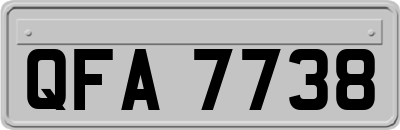 QFA 7738